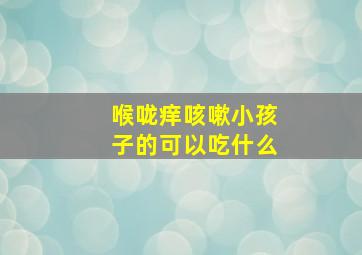 喉咙痒咳嗽小孩子的可以吃什么